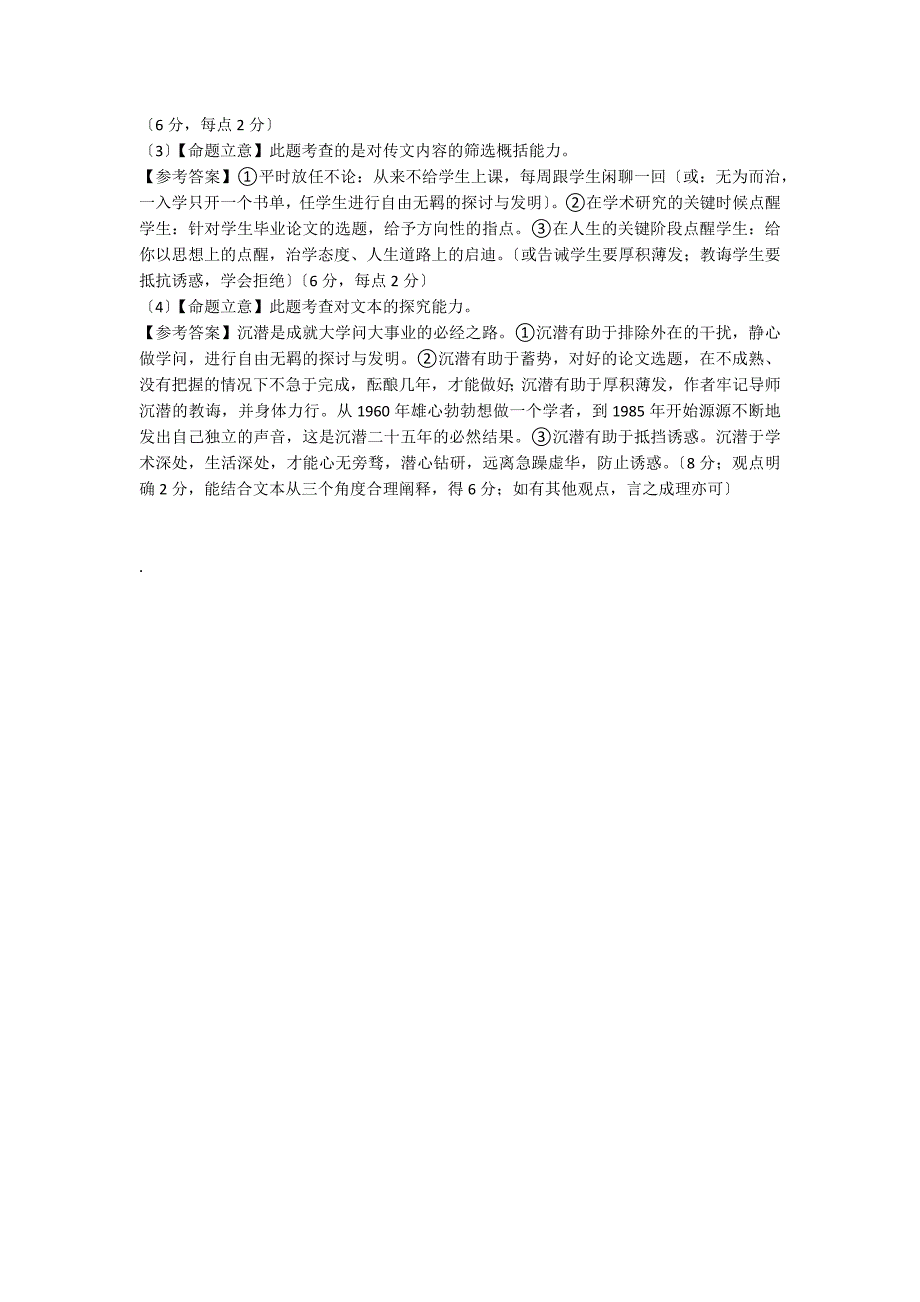 〔6 分，每点 2 分〕

〔3〕【命题立意】此题考查的是对传文内容的筛选概括能力。

【参考答案】①平时放任不论：从来不给学生上课，每周跟学生闲聊一回〔或：无为而治，一入学只开一个书单，任学生进行自由无羁的探讨与发明〕。②在学术研究的关键时候点醒学生：针对学生毕业论文的选题，给予方向性的指点。③在人生的关键阶段点醒学生：给你以思想上的点醒，治学态度、人生道路上的启迪。〔或告诫学生要厚积薄发；教诲学生要抵抗诱惑，学会拒绝〕〔6 分，每点 2 分〕

〔4〕【命题立意】此题考查对文本的探究能力。

【参考答案】沉潜是成就大学问大事业的必经之路。①沉潜有助于排除外在的干扰，静心做学问，进行自由无羁的探讨与发明。②沉潜有助于蓄势，对好的论文选题，在不成熟、没有把握的情况下不急于完成，酝酿几年，才能做好；沉潜有助于厚积薄发，作者牢记导师沉潜的教诲，并身体力行。从 1960 年雄心勃勃想做一个学者，到 1985 年开始源源不断地发出自己独立的声音，这是沉潜二十五年的必然结果。③沉潜有助于抵挡诱惑。沉潜于学术深处，生活深处，才能心无旁骛，潜心钻研，远离急躁虚华，防止诱惑。〔8 分；观点明确 2 分，能结合文本从三个角度合理阐释，得 6 分；如有其他观点，言之成理亦可〕

.